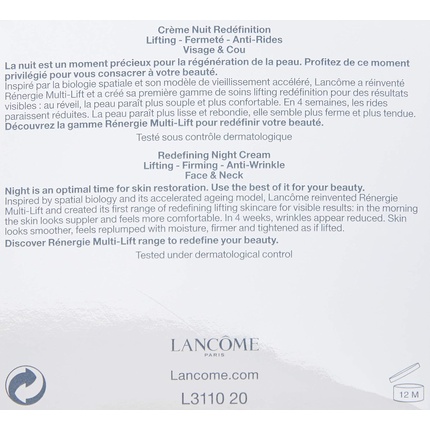 Crème Nuit Redéfinition
Lifting - Fermeté - Anti-Rides
Visage & Cou

La nuit est un moment précieux pour la régénération de la peau. Profitez de ce moment privilégié pour vous consacrer à votre beauté.
Inspiré par la biologie spatiale et son modèle de vieillissement accéléré, Lancôme a réinventé Rénergie Multi-Lift et a créé sa première gamme de soins lifting redéfinition pour des résultats visibles : au réveil, la peau paraît plus souple et plus confortable. En 4 semaines, les rides paraissent réduites. La peau paraît plus lisse et rebondie, elle semble plus ferme et plus tendue.
Découvrez la gamme Rénergie Multi-Lift pour redéfinir votre beauté.

Testé sous contrôle dermatologique

Redefining Night Cream
Lifting - Firming - Anti-Wrinkle
Face & Neck

Night is an optimal time for skin restoration. Use the best of it for your beauty.
Inspired by spatial biology and its accelerated ageing model, Lancôme reinvented Rénergie Multi-Lift and created its first range of redefining lifting skincare for visible results: in the morning the skin looks suppler and feels more comfortable. In 4 weeks, wrinkles appear reduced. Skin looks smoother, feels replumped with moisture, firmer and tightened as if lifted.
Discover Rénergie Multi-Lift range to redefine your beauty.

Tested under dermatological control

LANCÔME
PARIS

Lancome.com

L3110 20

12 M